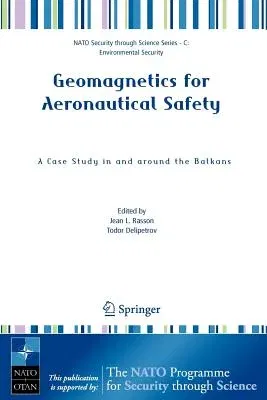 NATO Security through Science Series - C: Environmental Security

Geomagnetics for Aeronautical Safety

A Case Study in and around the Balkans

Edited by
Jean L. Rasson
Todor Delipetrov

Springer

NATO
OTAN

This publication is supported by:

The NATO Programme for Security through Science